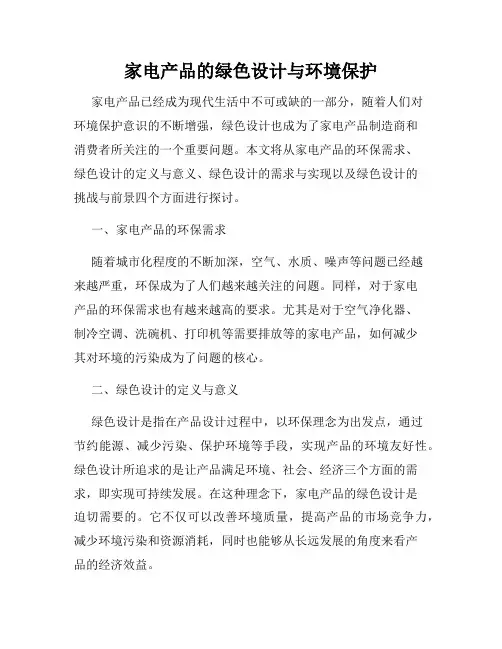 家电产品的绿色设计与环境保护

家电产品已经成为现代生活中不可或缺的一部分，随着人们对环境保护意识的不断增强，绿色设计也成为了家电产品制造商和消费者所关注的一个重要问题。本文将从家电产品的环保需求、绿色设计的定义与意义、绿色设计的需求与实现以及绿色设计的挑战与前景四个方面进行探讨。

一、家电产品的环保需求

随着城市化程度的不断加深，空气、水质、噪声等问题已经越来越严重，环保成为了人们越来越关注的问题。同样，对于家电产品的环保需求也有越来越高的要求。尤其是对于空气净化器、制冷空调、洗碗机、打印机等需要排放等的家电产品，如何减少其对环境的污染成为了问题的核心。

二、绿色设计的定义与意义

绿色设计是指在产品设计过程中，以环保理念为出发点，通过节约能源、减少污染、保护环境等手段，实现产品的环境友好性。绿色设计所追求的是让产品满足环境、社会、经济三个方面的需求，即实现可持续发展。在这种理念下，家电产品的绿色设计是迫切需要的。它不仅可以改善环境质量，提高产品的市场竞争力，减少环境污染和资源消耗，同时也能够从长远发展的角度来看产品的经济效益。